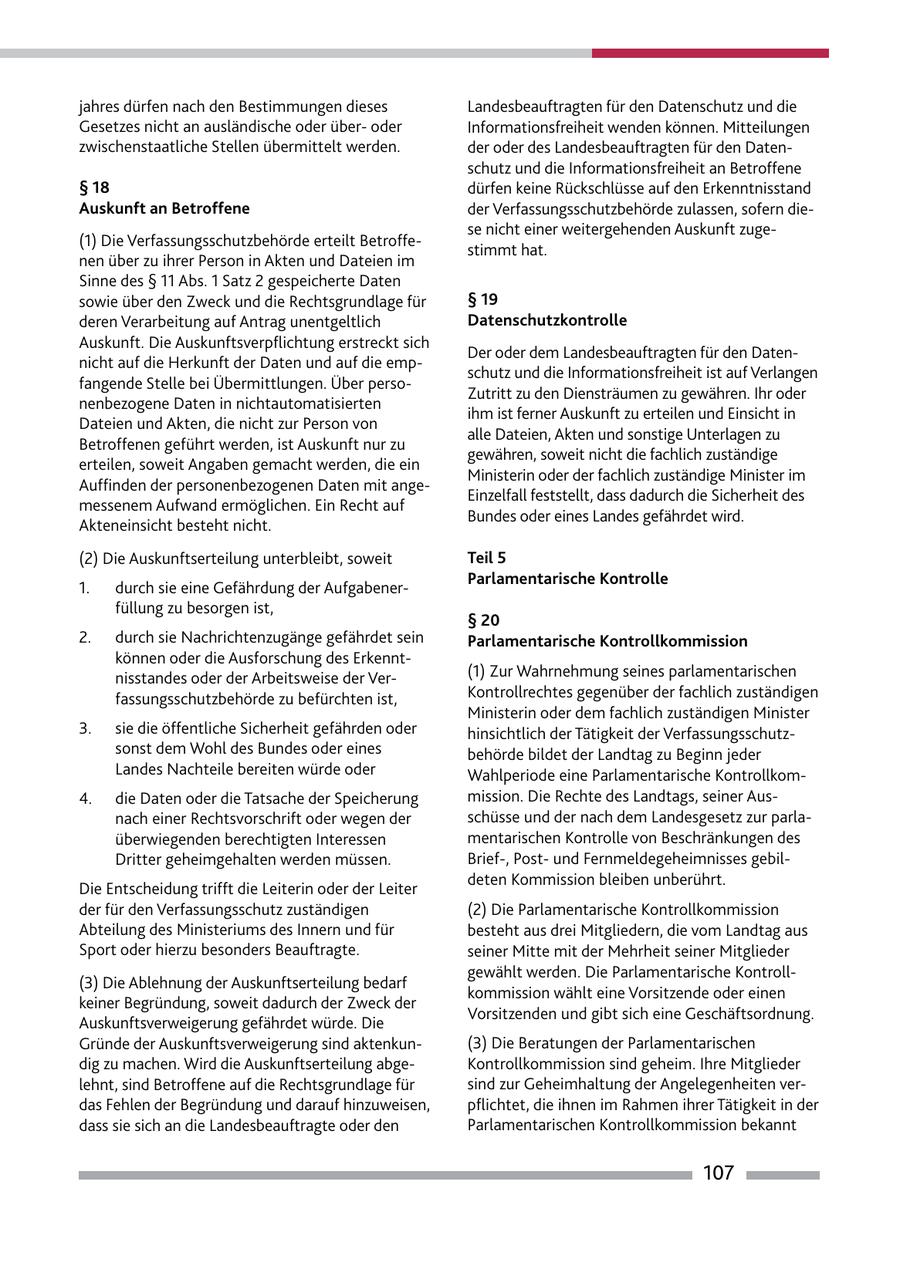 jahres dürfen nach den Bestimmungen dieses Gesetzes nicht an ausländische oder über- oder zwischenstaatliche Stellen übermittelt werden.

§ 18
Auskunft an Betroffene

(1) Die Verfassungsschutzbehörde erteilt Betroffenen über zu ihrer Person in Akten und Dateien im Sinne des § 11 Abs. 1 Satz 2 gespeicherte Daten sowie über den Zweck und die Rechtsgrundlage für deren Verarbeitung auf Antrag unentgeltlich Auskunft. Die Auskunftsverpflichtung erstreckt sich nicht auf die Herkunft der Daten und auf die empfangende Stelle bei Übermittlungen. Über personenbezogene Daten in nichtautomatisierten Dateien und Akten, die nicht zur Person von Betroffenen geführt werden, ist Auskunft nur zu erteilen, soweit Angaben gemacht werden, die ein Auffinden der personenbezogenen Daten mit angemessenem Aufwand ermöglichen. Ein Recht auf Akteneinsicht besteht nicht.

(2) Die Auskunftserteilung unterbleibt, soweit

1. durch sie eine Gefährdung der Aufgabenerfüllung zu besorgen ist,

2. durch sie Nachrichtenzugänge gefährdet sein können oder die Ausforschung des Erkenntnisstandes oder der Arbeitsweise der Verfassungsschutzbehörde zu befürchten ist,

3. sie die öffentliche Sicherheit gefährden oder sonst dem Wohl des Bundes oder eines Landes Nachteile bereiten würde oder

4. die Daten oder die Tatsache der Speicherung nach einer Rechtsvorschrift oder wegen der überwiegenden berechtigten Interessen Dritter geheimgehalten werden müssen.

Die Entscheidung trifft die Leiterin oder der Leiter der für den Verfassungsschutz zuständigen Abteilung des Ministeriums des Innern und für Sport oder hierzu besonders Beauftragte.

(3) Die Ablehnung der Auskunftserteilung bedarf keiner Begründung, soweit dadurch der Zweck der Auskunftsverweigerung gefährdet würde. Die Gründe der Auskunftsverweigerung sind aktenkundig zu machen. Wird die Auskunftserteilung abgelehnt, sind Betroffene auf die Rechtsgrundlage für das Fehlen der Begründung und darauf hinzuweisen, dass sie sich an die Landesbeauftragte oder den Landesbeauftragten für den Datenschutz und die Informationsfreiheit wenden können. Mitteilungen der oder des Landesbeauftragten für den Datenschutz und die Informationsfreiheit an Betroffene dürfen keine Rückschlüsse auf den Erkenntnisstand der Verfassungsschutzbehörde zulassen, sofern diese nicht einer weitergehenden Auskunft zugestimmt hat.

§ 19
Datenschutzkontrolle

Der oder dem Landesbeauftragten für den Datenschutz und die Informationsfreiheit ist auf Verlangen Zutritt zu den Diensträumen zu gewähren. Ihr oder ihm ist ferner Auskunft zu erteilen und Einsicht in alle Dateien, Akten und sonstige Unterlagen zu gewähren, soweit nicht die fachlich zuständige Ministerin oder der fachlich zuständige Minister im Einzelfall feststellt, dass dadurch die Sicherheit des Bundes oder eines Landes gefährdet wird.

Teil 5
Parlamentarische Kontrolle

§ 20
Parlamentarische Kontrollkommission

(1) Zur Wahrnehmung seines parlamentarischen Kontrollrechtes gegenüber der fachlich zuständigen Ministerin oder dem fachlich zuständigen Minister hinsichtlich der Tätigkeit der Verfassungsschutzbehörde bildet der Landtag zu Beginn jeder Wahlperiode eine Parlamentarische Kontrollkommission. Die Rechte des Landtags, seiner Ausschüsse und der nach dem Landesgesetz zur parlamentarischen Kontrolle von Beschränkungen des Brief-, Post- und Fernmeldegeheimnisses gebildeten Kommission bleiben unberührt.

(2) Die Parlamentarische Kontrollkommission besteht aus drei Mitgliedern, die vom Landtag aus seiner Mitte mit der Mehrheit seiner Mitglieder gewählt werden. Die Parlamentarische Kontrollkommission wählt eine Vorsitzende oder einen Vorsitzenden und gibt sich eine Geschäftsordnung.

(3) Die Beratungen der Parlamentarischen Kontrollkommission sind geheim. Ihre Mitglieder sind zur Geheimhaltung der Angelegenheiten verpflichtet, die ihnen im Rahmen ihrer Tätigkeit in der Parlamentarischen Kontrollkommission bekannt

107